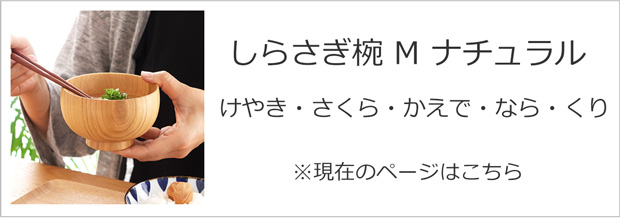 しらさぎ椀 M ナチュラル

けやき・さくら・かえで・なら・くり

※現在のページはこちら